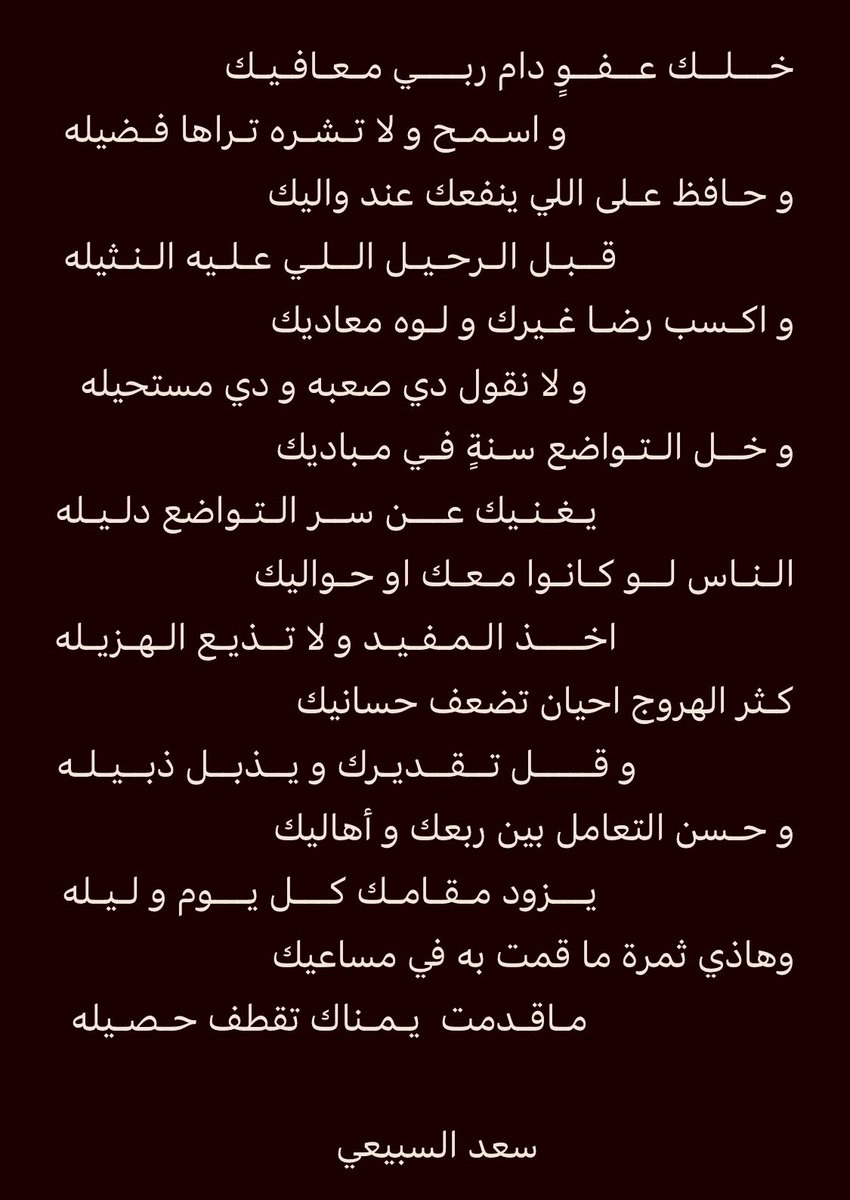 خلك عفوٍ دام ربي معافيك
و اسمح و لا تشره تراها فضيله
و حافظ على اللي ينفعك عند واليك
قبل الرحيل اللي عليه النثيله
و اكسب رضا غيرك و لوه معاديك
و لا نقول دي صعبه و دي مستحيله
و خل التواضع سنةٍ في مباديك
يغنيك عن سر التواضع دليله
الناس لو كانوا معك او حواليك
اخذ المفيد و لا تذيع الهزيله
كثر الهروج احيان تضعف حسانيك
و قل تقديرك و يذبل ذبيله
و حسن التعامل بين ربعك و أهاليك
يزود مقامك كل يوم و ليله
وهاذي ثمرة ما قمت به في مساعيك
ماقدمت يمناك تقطف حصيله

سعد السبيعي